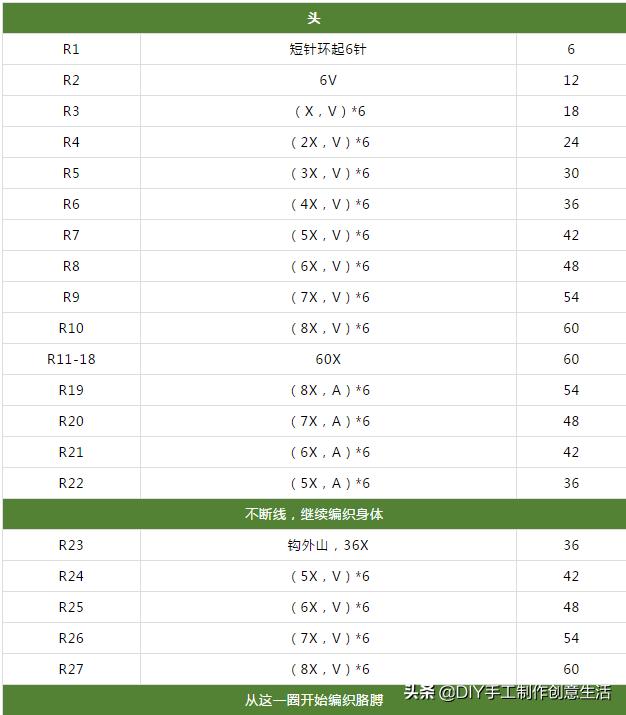 | 头 | | |
|---|---|---|
| R1 | 短针环起6针 | 6 |
| R2 | 6V | 12 |
| R3 | （X，V）*6 | 18 |
| R4 | （2X，V）*6 | 24 |
| R5 | （3X，V）*6 | 30 |
| R6 | （4X，V）*6 | 36 |
| R7 | （5X，V）*6 | 42 |
| R8 | （6X，V）*6 | 48 |
| R9 | （7X，V）*6 | 54 |
| R10 | （8X，V）*6 | 60 |
| R11-18 | 60X | 60 |
| R19 | （8X，A）*6 | 54 |
| R20 | （7X，A）*6 | 48 |
| R21 | （6X，A）*6 | 42 |
| R22 | （5X，A）*6 | 36 |
| 不断线，继续编织身体 | | |
| R23 | 钩外山，36X | 36 |
| R24 | （5X，V）*6 | 42 |
| R25 | （6X，V）*6 | 48 |
| R26 | （7X，V）*6 | 54 |
| R27 | （8X，V）*6 | 60 |
| 从这一圈开始编织胳膊 | | |

头条 @DIY手工制作创意生活